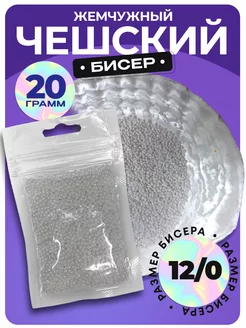 ЖЕМЧУЖНЫЙ
ЧЕШСКИЙ
• БИСЕР •

20
ГРАММ

РАЗМЕР БИСЕРА • РАЗМЕР БИСЕРА •
12/0